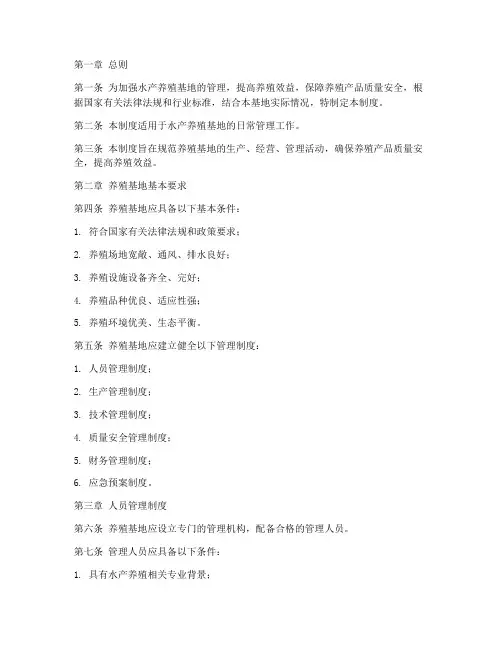 第一章 总则

第一条 为加强水产养殖基地的管理，提高养殖效益，保障养殖产品质量安全，根据国家有关法律法规和行业标准，结合本基地实际情况，特制定本制度。

第二条 本制度适用于水产养殖基地的日常管理工作。

第三条 本制度旨在规范养殖基地的生产、经营、管理活动，确保养殖产品质量安全，提高养殖效益。

第二章 养殖基地基本要求

第四条 养殖基地应具备以下基本条件：

1. 符合国家有关法律法规和政策要求；

2. 养殖场地宽敞、通风、排水良好；

3. 养殖设施设备齐全、完好；

4. 养殖品种优良、适应性强；

5. 养殖环境优美、生态平衡。

第五条 养殖基地应建立健全以下管理制度：

1. 人员管理制度；

2. 生产管理制度；

3. 技术管理制度；

4. 质量安全管理制度；

5. 财务管理制度；

6. 应急预案制度。

第三章 人员管理制度

第六条 养殖基地应设立专门的管理机构，配备合格的管理人员。

第七条 管理人员应具备以下条件：

1. 具有水产养殖相关专业背景；